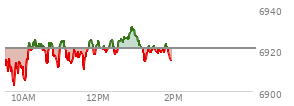 6940
6920
6900
10AM
12PM
2PM